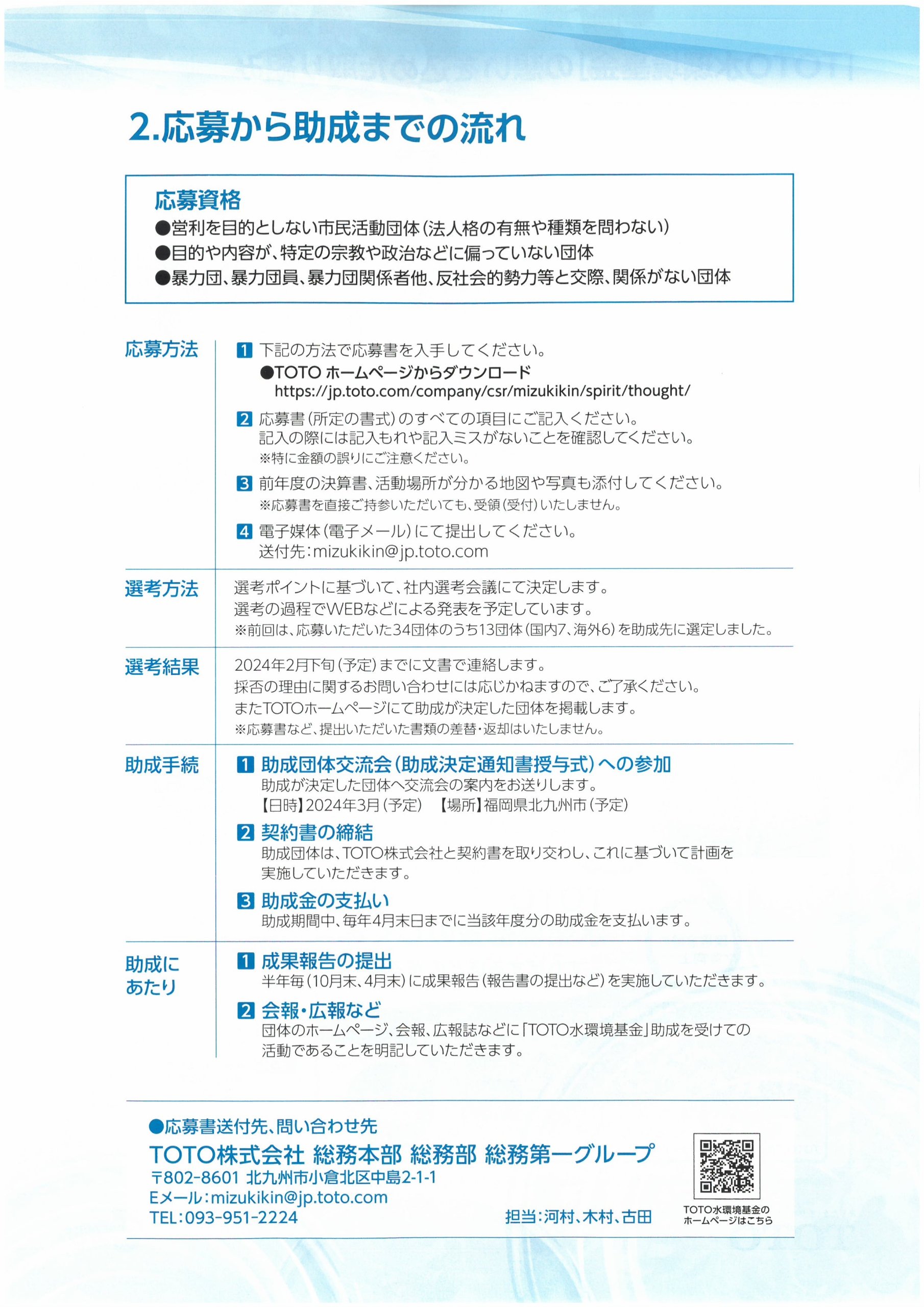 2.応募から助成までの流れ

応募資格
●営利を目的としない市民活動団体(法人格の有無や種類を問わない)
●目的や内容が、特定の宗教や政治などに偏っていない団体
●暴力団、暴力団員、暴力団関係者他、反社会的勢力等と交際、関係がない団体

応募方法

1 下記の方法で応募書を入手してください。
●TOTO ホームページからダウンロード
https://jp.toto.com/company/csr/mizukikin/spirit/thought/

2 応募書(所定の書式)のすべての項目にご記入ください。
記入の際には記入もれや記入ミスがないことを確認してください。
※特に金額の誤りにご注意ください。

3 前年度の決算書、活動場所が分かる地図や写真も添付してください。
※応募書を直接ご持参いただいても、受領(受付)いたしません。

4 電子媒体(電子メール)にて提出してください。
送付先:mizukikin@jp.toto.com

選考方法

選考ポイントに基づいて、社内選考会議にて決定します。
選考の過程でWEBなどによる発表を予定しています。
※前回は、応募いただいた34団体のうち13団体(国内7、海外6)を助成先に選定しました。

選考結果

2024年2月下旬(予定)までに文書で連絡します。
採否の理由に関するお問い合わせには応じかねますので、ご了承ください。
またTOTOホームページにて助成が決定した団体を掲載します。
※応募書など、提出いただいた書類の差替・返却はいたしません。

助成手続

1 助成団体交流会(助成決定通知書授与式)への参加
助成が決定した団体へ交流会の案内をお送りします。
【日時】2024年3月(予定) 【場所】福岡県北九州市(予定)

2 契約書の締結
助成団体は、TOTO株式会社と契約書を取り交わし、これに基づいて計画を実施していただきます。

3 助成金の支払い
助成期間中、毎年4月末日までに当該年度分の助成金を支払います。

助成にあたり

1 成果報告の提出
半年毎(10月末、4月末)に成果報告(報告書の提出など)を実施していただきます。

2 会報・広報など
団体のホームページ、会報、広報誌などに「TOTO水環境基金」助成を受けての活動であることを明記していただきます。

●応募書送付先、問い合わせ先
TOTO株式会社 総務本部 総務部 総務第一グループ
〒802-8601 北九州市小倉北区中島2-1-1
Eメール:mizukikin@jp.toto.com
TEL:093-951-2224
担当:河村、木村、古田

TOTO水環境基金のホームページはこちら